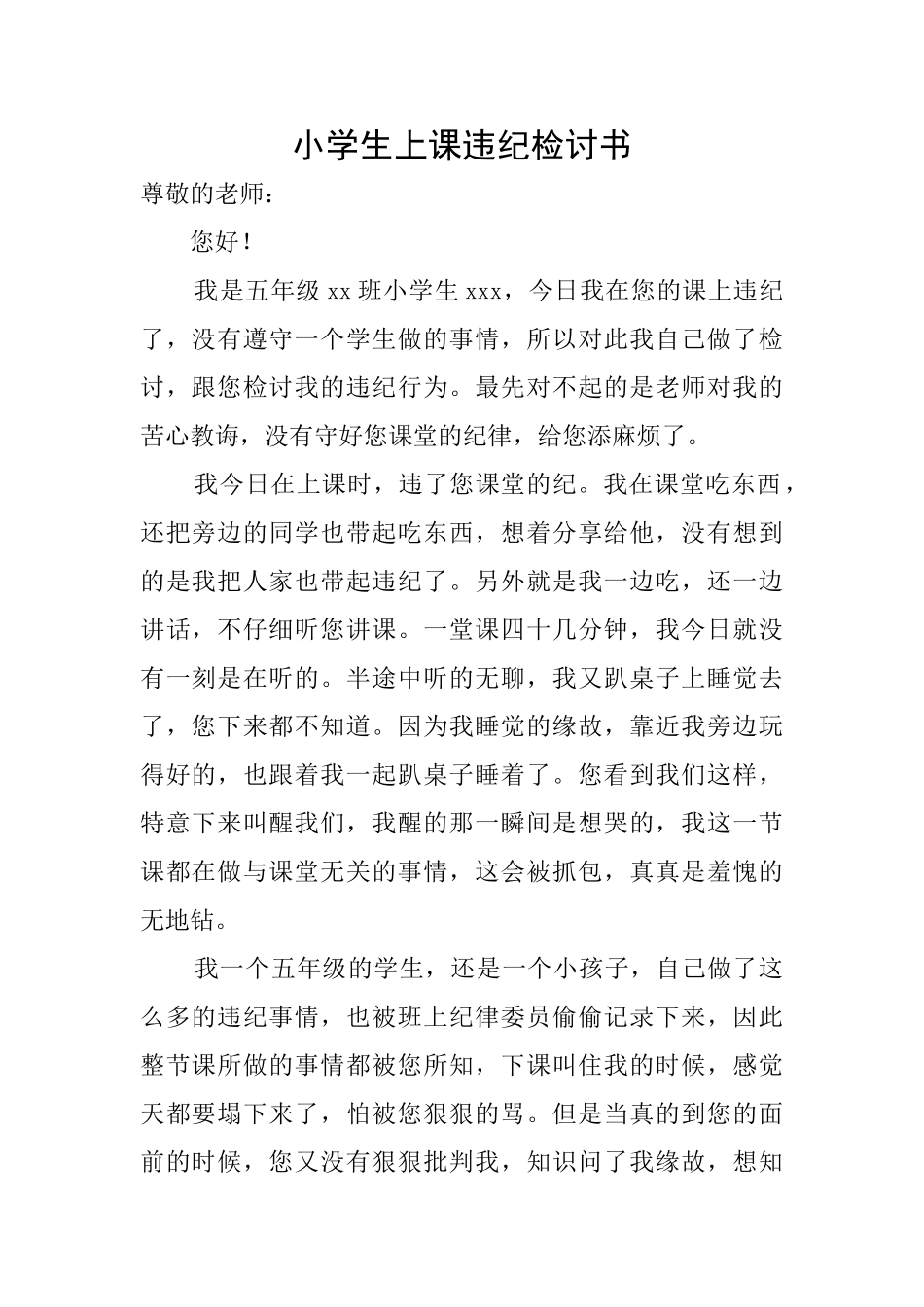 小学生上课违纪检讨书

尊敬的老师：

您好！

我是五年级 xx 班小学生 xxx，今日我在您的课上违纪了，没有遵守一个学生做的事情，所以对此我自己做了检讨，跟您检讨我的违纪行为。最先对不起的是老师对我的苦心教诲，没有守好您课堂的纪律，给您添麻烦了。

我今日在上课时，违了您课堂的纪。我在课堂吃东西，还把旁边的同学也带起吃东西，想着分享给他，没有想到的是我把人家也带起违纪了。另外就是我一边吃，还一边讲话，不仔细听您讲课。一堂课四十几分钟，我今日就没有一刻是在听的。半途中听的无聊，我又趴桌子上睡觉去了，您下来都不知道。因为我睡觉的缘故，靠近我旁边玩得好的，也跟着我一起趴桌子睡着了。您看到我们这样，特意下来叫醒我们，我醒的那一瞬间是想哭的，我这一节课都在做与课堂无关的事情，这会被抓包，真真是羞愧的无地钻。

我一个五年级的学生，还是一个小孩子，自己做了这么多的违纪事情，也被班上纪律委员偷偷记录下来，因此整节课所做的事情都被您所知，下课叫住我的时候，感觉天都要塌下来了，怕被您狠狠的骂。但是当真的到您的面前的时候，您又没有狠狠批判我，知识问了我缘故，想知